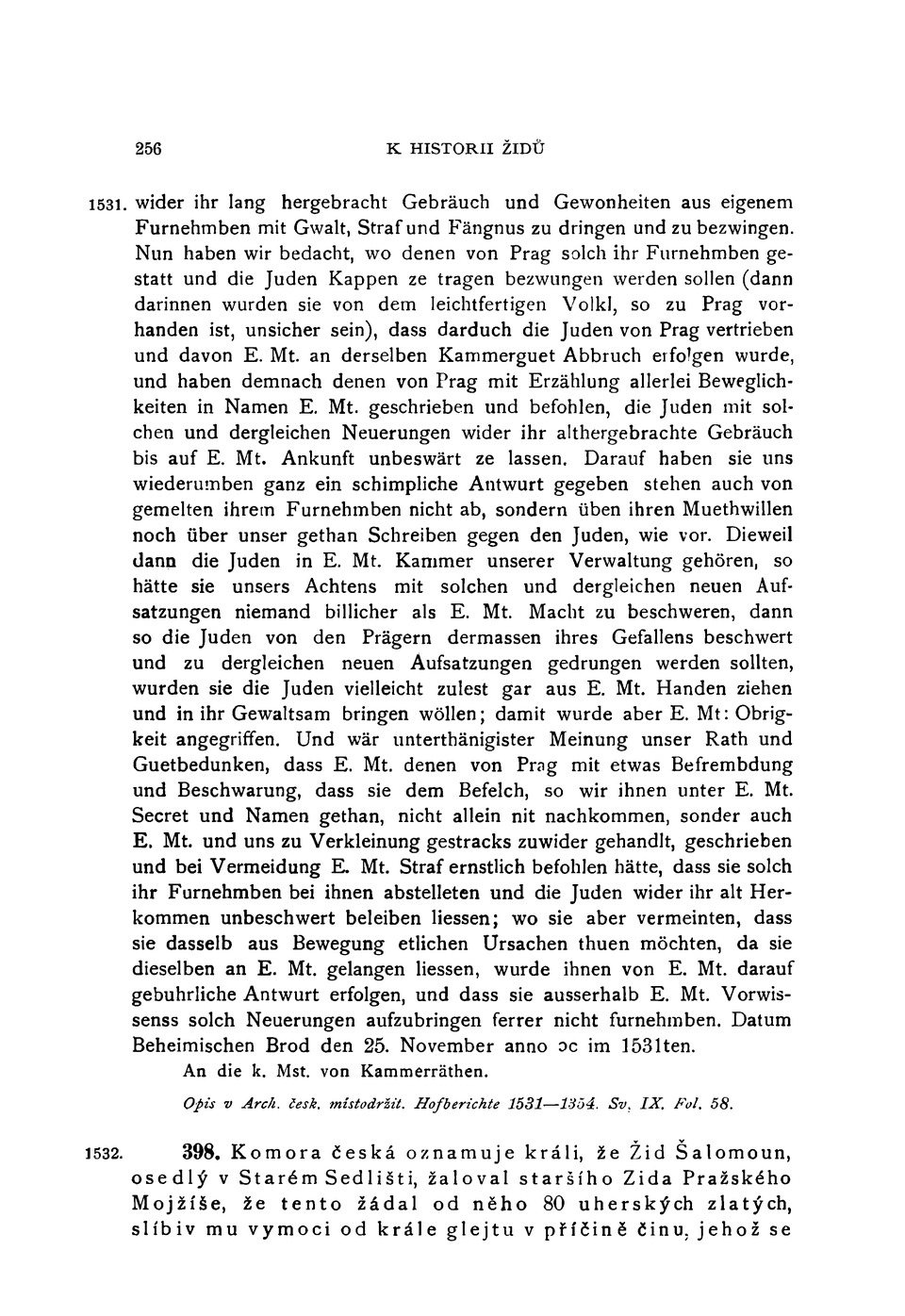 256 K HISTORII ŽIDŮ

1531. wider ihr lang hergebracht Gebräuch und Gewonheiten aus eigenem Furnehmben mit Gwalt, Straf und Fängnus zu dringen und zu bezwingen. Nun haben wir bedacht, wo denen von Prag solch ihr Furnehmben gestatt und die Juden Kappen ze tragen bezwungen werden sollen (dann darinnen wurden sie von dem leichtfertigen Volkl, so zu Prag vorhanden ist, unsicher sein), dass darduch die Juden von Prag vertrieben und davon E. Mt. an derselben Kammerguet Abbruch erfolgen wurde, und haben demnach denen von Prag mit Erzählung allerlei Beweglichkeiten in Namen E. Mt. geschrieben und befohlen, die Juden mit solchen und dergleichen Neuerungen wider ihr althergebrachte Gebräuch bis auf E. Mt. Ankunft unbeswärt ze lassen. Darauf haben sie uns wiederumben ganz ein schimpliche Antwurt gegeben stehen auch von gemelten ihrem Furnehmben nicht ab, sondern üben ihren Muethwillen noch über unser gethan Schreiben gegen den Juden, wie vor. Dieweil dann die Juden in E. Mt. Kammer unserer Verwaltung gehören, so hätte sie unsers Achtens mit solchen und dergleichen neuen Aufsatzungen niemand billicher als E. Mt. Macht zu beschweren, dann so die Juden von den Prägern dermassen ihres Gefallens beschwert und zu dergleichen neuen Aufsatzungen gedrungen werden sollten, wurden sie die Juden vielleicht zulest gar aus E. Mt. Handen ziehen und in ihr Gewaltsam bringen wöllen; damit wurde aber E. Mt: Obrigkeit angegriffen. Und wär unterthänigister Meinung unser Rath und Guetbedunken, dass E. Mt. denen von Prag mit etwas Befrembdung und Beschwarung, dass sie dem Befelch, so wir ihnen unter E. Mt. Secret und Namen gethan, nicht allein nit nachkommen, sonder auch E. Mt. und uns zu Verkleinung gestracks zuwider gehandlt, geschrieben und bei Vermeidung E. Mt. Straf ernstlich befohlen hätte, dass sie solch ihr Furnehmben bei ihnen abstelleten und die Juden wider ihr alt Herkommen unbeschwert beleiben liessen; wo sie aber vermeinten, dass sie dasselb aus Bewegung etlichen Ursachen thuen möchten, da sie dieselben an E. Mt. gelangen liessen, wurde ihnen von E. Mt. darauf gebuhrliche Antwurt erfolgen, und dass sie ausserhalb E. Mt. Vorwissenss solch Neuerungen aufzubringen ferrer nicht furnehmben. Datum Beheimischen Brod den 25. November anno ɔc im 1531ten.

An die k. Mst. von Kammerräthen.

Opis v Arch. česk. místodržit. Hofberichte 1531—1354. Sv. IX. Fol. 58.

1532. 398. Komora česká oznamuje králi, že Žid Šalomoun, osedlý v Starém Sedlišti, žaloval staršího Zida Pražského Mojžíše, že tento žádal od něho 80 uherských zlatých, slíbiv mu vymoci od krále glejtu v příčině činu, jehož se